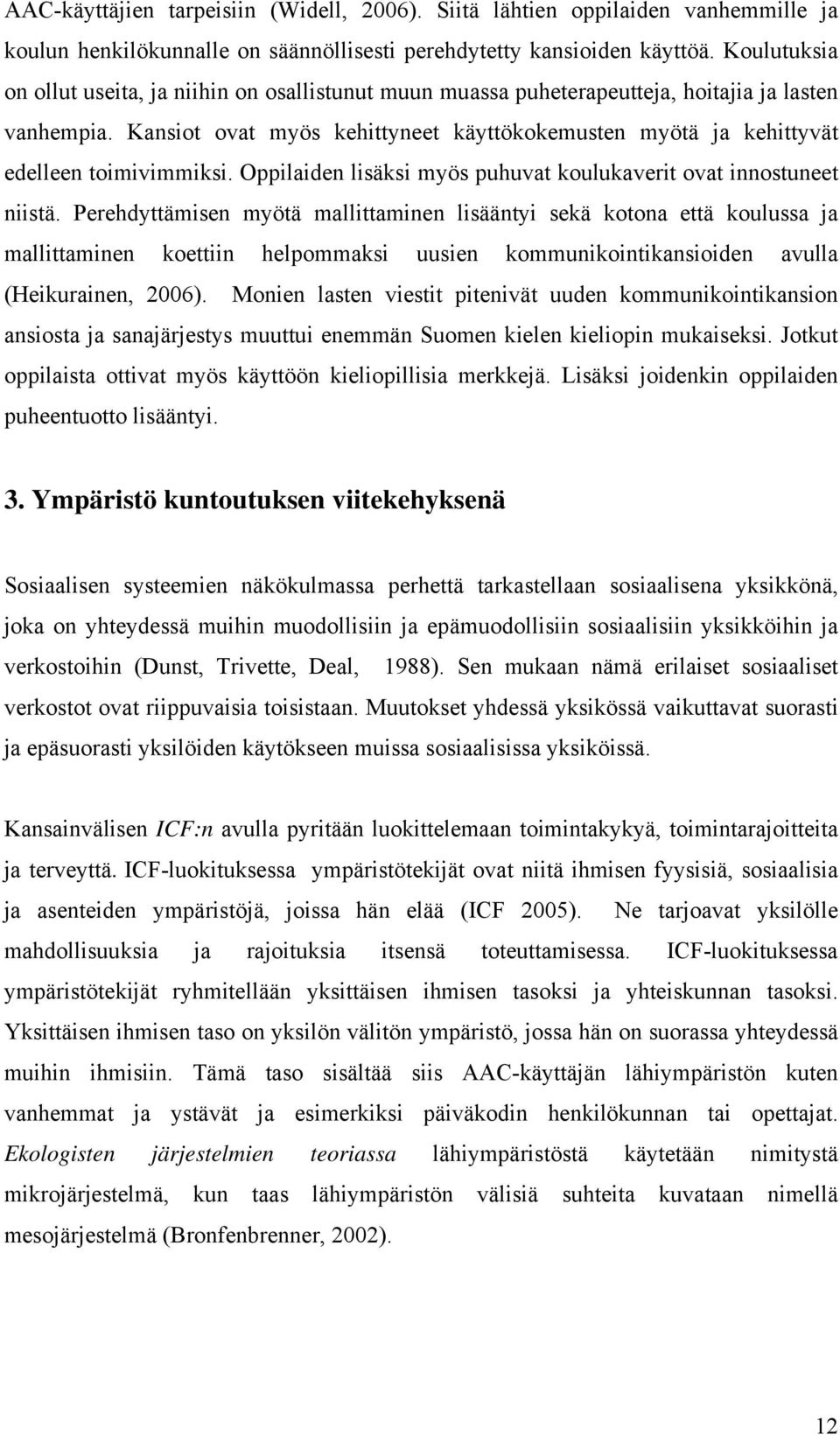 AAC-käyttäjien tarpeisiin (Widell, 2006). Siitä lähtien oppilaiden vanhemmille ja koulun henkilökunnalle on säännöllisesti perehdytetty kansioiden käyttöä. Koulutuksia on ollut useita, ja niihin on osallistunut muun muassa puheterapeutteja, hoitajia ja lasten vanhempia. Kansiot ovat myös kehittyneet käyttökokemusten myötä ja kehittyvät edelleen toimivimmiksi. Oppilaiden lisäksi myös puhuvat koulukaverit ovat innostuneet niistä. Perehdyttämisen myötä mallittaminen lisääntyi sekä kotona että koulussa ja mallittaminen koettiin helpommaksi uusien kommunikointikansioiden avulla (Heikurainen, 2006). Monien lasten viestit pitenivät uuden kommunikointikansion ansiosta ja sanajärjestys muuttui enemmän Suomen kielen kieliopin mukaiseksi. Jotkut oppilaista ottivat myös käyttöön kieliopillisia merkkejä. Lisäksi joidenkin oppilaiden puheentuotto lisääntyi.

3. Ympäristö kuntoutuksen viitekehyksenä

Sosiaalisen systeemien näkökulmassa perhettä tarkastellaan sosiaalisena yksikkönä, joka on yhteydessä muihin muodollisiin ja epämuodollisiin sosiaalisiin yksikköihin ja verkostoihin (Dunst, Trivette, Deal, 1988). Sen mukaan nämä erilaiset sosiaaliset verkostot ovat riippuvaisia toisistaan. Muutokset yhdessä yksikössä vaikuttavat suorasti ja epäsuorasti yksilöiden käytökseen muissa sosiaalisissa yksiköissä.

Kansainvälisen ICF:n avulla pyritään luokittelemaan toimintakykyä, toimintarajoitteita ja terveyttä. ICF-luokituksessa ympäristötekijät ovat niitä ihmisen fyysisiä, sosiaalisia ja asenteiden ympäristöjä, joissa hän elää (ICF 2005). Ne tarjoavat yksilölle mahdollisuuksia ja rajoituksia itsensä toteuttamisessa. ICF-luokituksessa ympäristötekijät ryhmitellään yksittäisen ihmisen tasoksi ja yhteiskunnan tasoksi. Yksittäisen ihmisen taso on yksilön välitön ympäristö, jossa hän on suorassa yhteydessä muihin ihmisiin. Tämä taso sisältää siis AAC-käyttäjän lähiympäristön kuten vanhemmat ja ystävät ja esimerkiksi päiväkodin henkilökunnan tai opettajat. Ekologisten järjestelmien teoriassa lähiympäristöstä käytetään nimitystä mikrojärjestelmä, kun taas lähiympäristön välisiä suhteita kuvataan nimellä mesojärjestelmä (Bronfenbrenner, 2002).

12